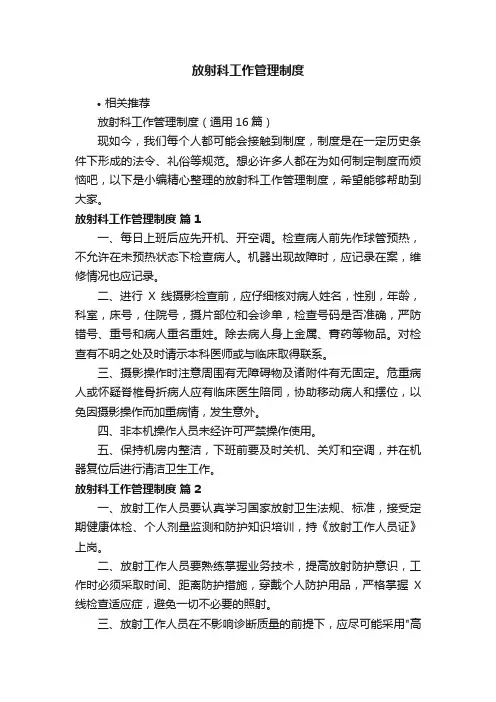 放射科工作管理制度

• 相关推荐

放射科工作管理制度（通用 16 篇）

现如今，我们每个人都可能会接触到制度，制度是在一定历史条件下形成的法令、礼俗等规范。想必许多人都在为如何制定制度而烦恼吧，以下是小编精心整理的放射科工作管理制度，希望能够帮助到大家。

放射科工作管理制度 篇 1

一、每日上班后应先开机、开空调。检查病人前先作球管预热，不允许在未预热状态下检查病人。机器出现故障时，应记录在案，维修情况也应记录。

二、进行 X 线摄影检查前，应仔细核对病人姓名，性别，年龄，科室，床号，住院号，摄片部位和会诊单，检查号码是否准确，严防错号、重号和病人重名重姓。除去病人身上金属、膏药等物品。对检查有不明之处及时请示本科医师或与临床取得联系。

三、摄影操作时注意周围有无障碍物及诸附件有无固定。危重病人或怀疑脊椎骨折病人应有临床医生陪同，协助移动病人和摆位，以免因摄影操作而加重病情，发生意外。

四、非本机操作人员未经许可严禁操作使用。

五、保持机房内整洁，下班前要及时关机、关灯和空调，并在机器复位后进行清洁卫生工作。

放射科工作管理制度 篇 2

一、放射工作人员要认真学习国家放射卫生法规、标准，接受定期健康体检、个人剂量监测和防护知识培训，持《放射工作人员证》上岗。

二、放射工作人员要熟练掌握业务技术，提高放射防护意识，工作时必须采取时间、距离防护措施，穿戴个人防护用品，严格掌握 X 线检查适应症，避免一切不必要的照射。

三、放射工作人员在不影响诊断质量的前提下，应尽可能采用"高